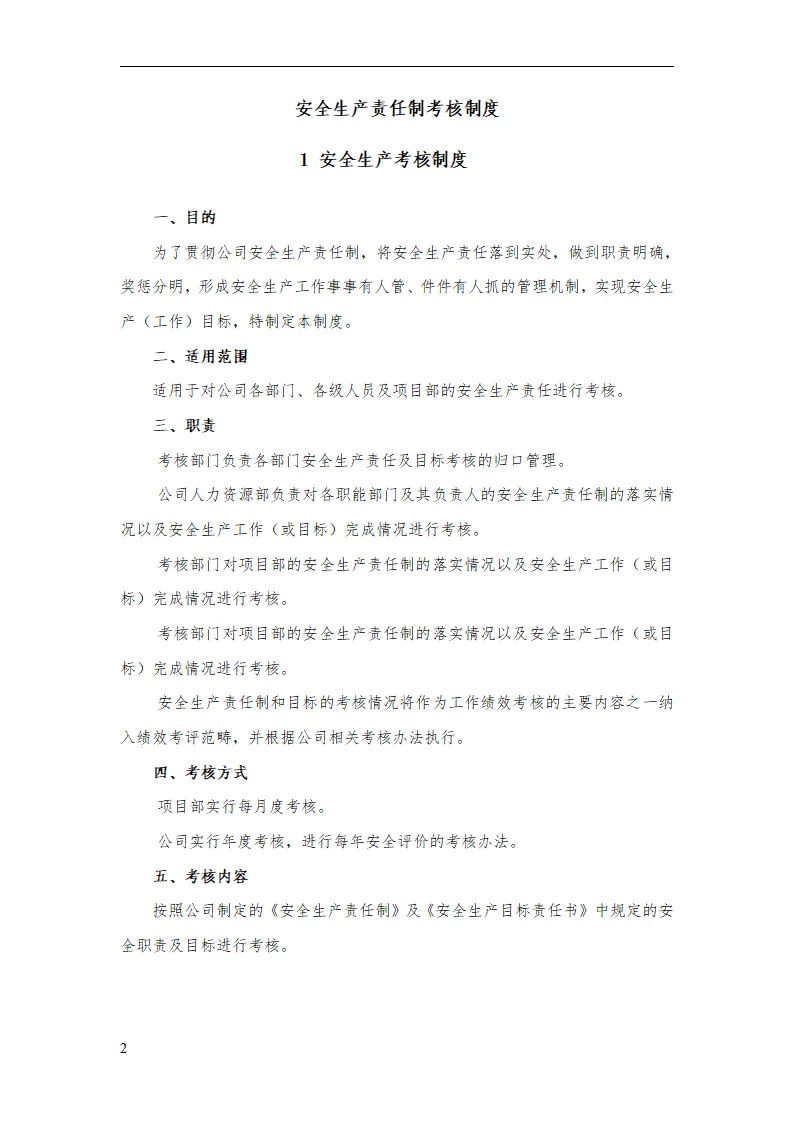 安全生产责任制考核制度

1 安全生产考核制度

一、目的

为了贯彻公司安全生产责任制，将安全生产责任落到实处，做到职责明确，奖惩分明，形成安全生产工作事事有人管、件件有人抓的管理机制，实现安全生产（工作）目标，特制定本制度。

二、适用范围

适用于对公司各部门、各级人员及项目部的安全生产责任进行考核。

三、职责

考核部门负责各部门安全生产责任及目标考核的归口管理。

公司人力资源部负责对各职能部门及其负责人的安全生产责任制的落实情况以及安全生产工作（或目标）完成情况进行考核。

考核部门对项目部的安全生产责任制的落实情况以及安全生产工作（或目标）完成情况进行考核。

考核部门对项目部的安全生产责任制的落实情况以及安全生产工作（或目标）完成情况进行考核。

安全生产责任制和目标的考核情况将作为工作绩效考核的主要内容之一纳入绩效考评范畴，并根据公司相关考核办法执行。

四、考核方式

项目部实行每月度考核。

公司实行年度考核，进行每年安全评价的考核办法。

五、考核内容

按照公司制定的《安全生产责任制》及《安全生产目标责任书》中规定的安全职责及目标进行考核。

2